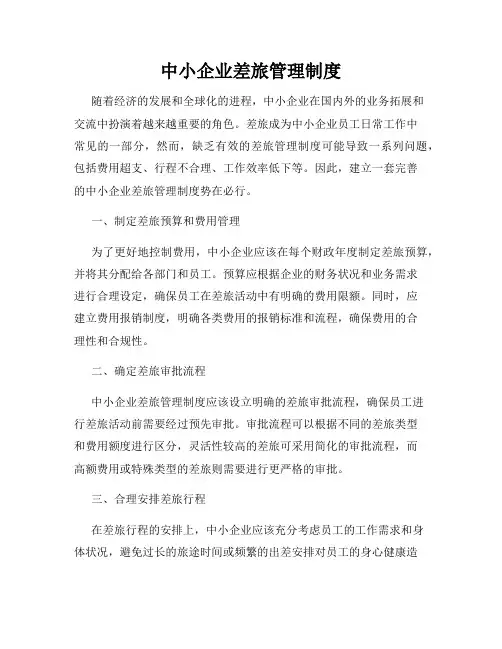 中小企业差旅管理制度

随着经济的发展和全球化的进程，中小企业在国内外的业务拓展和交流中扮演着越来越重要的角色。差旅成为中小企业员工日常工作中常见的一部分，然而，缺乏有效的差旅管理制度可能导致一系列问题，包括费用超支、行程不合理、工作效率低下等。因此，建立一套完善的中小企业差旅管理制度势在必行。

一、制定差旅预算和费用管理

为了更好地控制费用，中小企业应该在每个财政年度制定差旅预算，并将其分配给各部门和员工。预算应根据企业的财务状况和业务需求进行合理设定，确保员工在差旅活动中有明确的费用限额。同时，应建立费用报销制度，明确各类费用的报销标准和流程，确保费用的合理性和合规性。

二、确定差旅审批流程

中小企业差旅管理制度应该设立明确的差旅审批流程，确保员工进行差旅活动前需要经过预先审批。审批流程可以根据不同的差旅类型和费用额度进行区分，灵活性较高的差旅可采用简化的审批流程，而高额费用或特殊类型的差旅则需要进行更严格的审批。

三、合理安排差旅行程

在差旅行程的安排上，中小企业应该充分考虑员工的工作需求和身体状况，避免过长的旅途时间或频繁的出差安排对员工的身心健康造